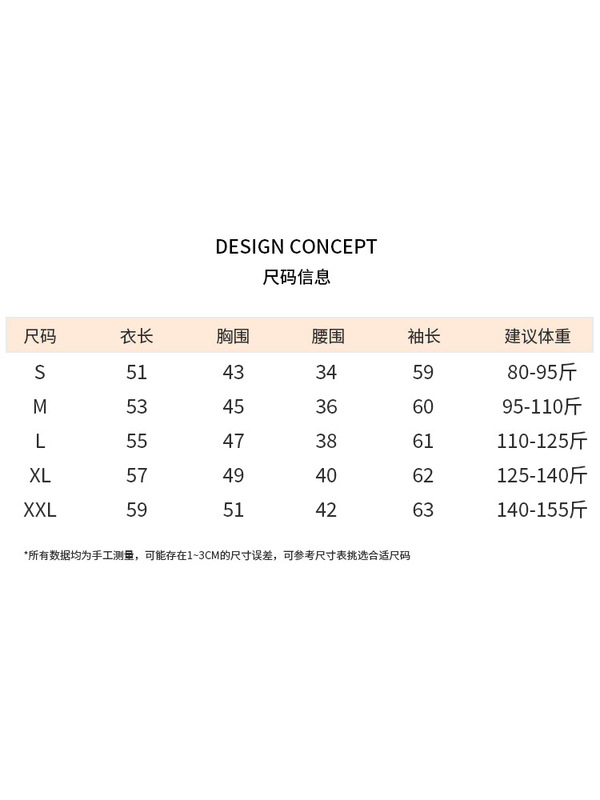 DESIGN CONCEPT
尺码信息

| 尺码 | 衣长 | 胸围 | 腰围 | 袖长 | 建议体重 |
|---|---|---|---|---|---|
| S | 51 | 43 | 34 | 59 | 80-95斤 |
| M | 53 | 45 | 36 | 60 | 95-110斤 |
| L | 55 | 47 | 38 | 61 | 110-125斤 |
| XL | 57 | 49 | 40 | 62 | 125-140斤 |
| XXL | 59 | 51 | 42 | 63 | 140-155斤 |

*所有数据均为手工测量，可能存在1~3CM的尺寸误差，可参考尺寸表挑选合适尺码